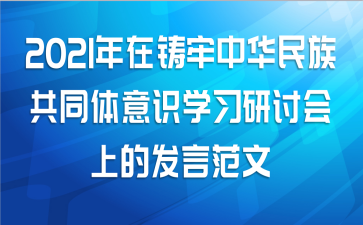 2021年在铸牢中华民族共同体意识学习研讨会上的发言范文